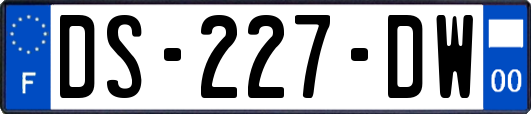 F
DS-227-DW
00